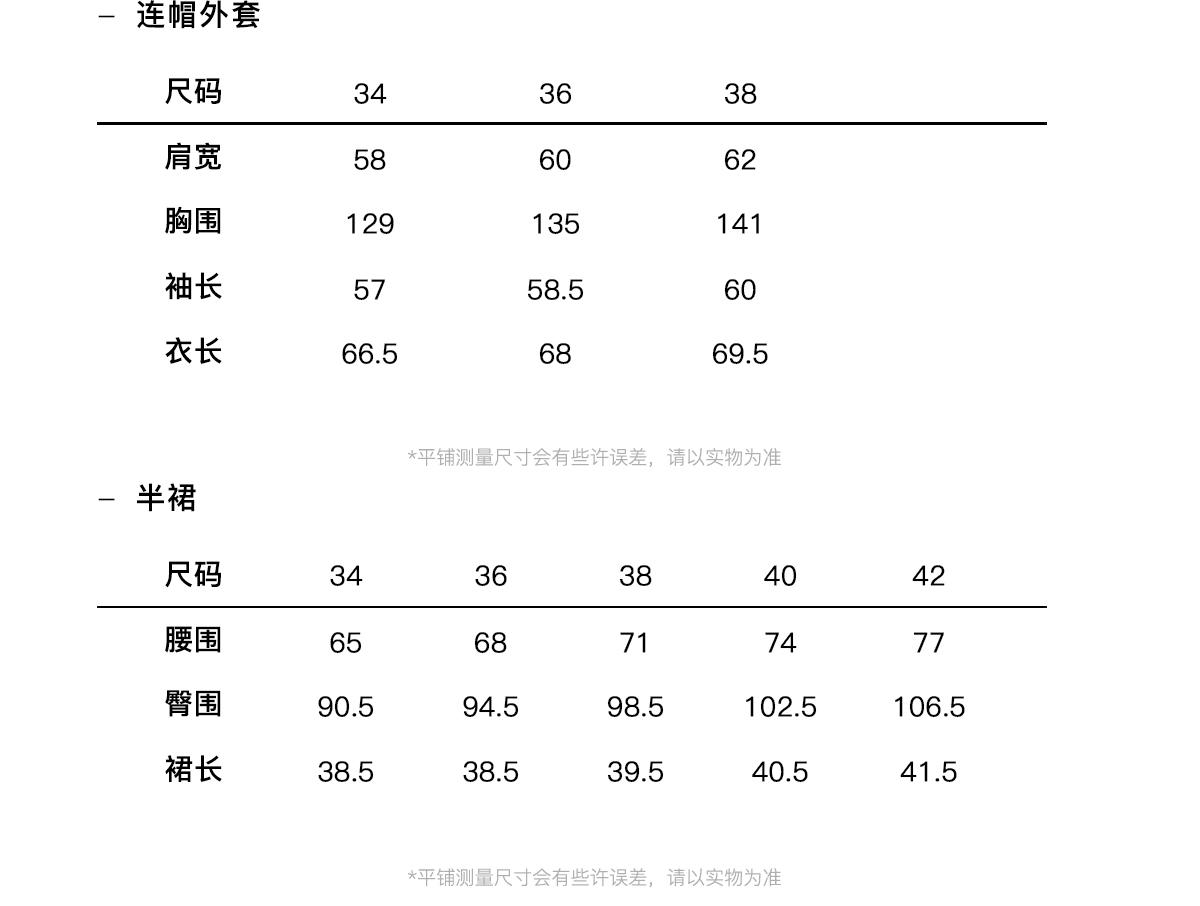 - 连帽外套

| 尺码 | 34 | 36 | 38 |
|---|---|---|---|
| 肩宽 | 58 | 60 | 62 |
| 胸围 | 129 | 135 | 141 |
| 袖长 | 57 | 58.5 | 60 |
| 衣长 | 66.5 | 68 | 69.5 |

*平铺测量尺寸会有些许误差，请以实物为准

- 半裙

| 尺码 | 34 | 36 | 38 | 40 | 42 |
|---|---|---|---|---|---|
| 腰围 | 65 | 68 | 71 | 74 | 77 |
| 臀围 | 90.5 | 94.5 | 98.5 | 102.5 | 106.5 |
| 裙长 | 38.5 | 38.5 | 39.5 | 40.5 | 41.5 |

*平铺测量尺寸会有些许误差，请以实物为准